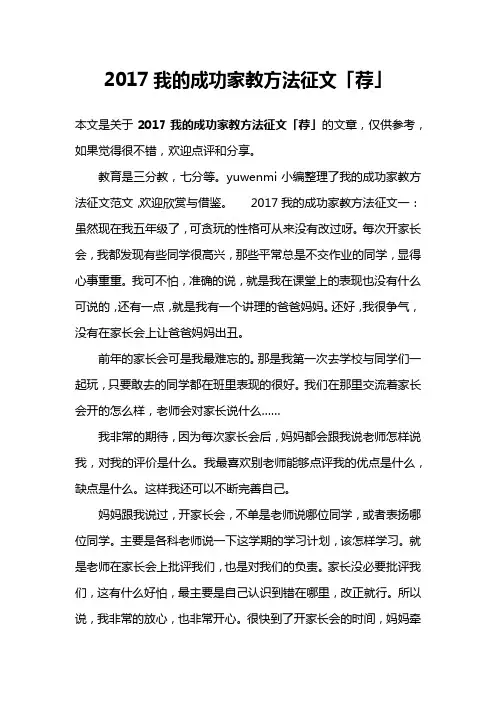 2017 我的成功家教方法征文「荐」

本文是关于 2017 我的成功家教方法征文「荐」的文章，仅供参考，如果觉得很不错，欢迎点评和分享。

教育是三分教，七分等。yuwenmi 小编整理了我的成功家教方法征文范文，欢迎欣赏与借鉴。 2017 我的成功家教方法征文一：虽然现在我五年级了，可贪玩的性格可从来没有改过呀。每次开家长会，我都发现有些同学很高兴，那些平常总是不交作业的同学，显得心事重重。我可不怕，准确的说，就是我在课堂上的表现也没有什么可说的，还有一点，就是我有一个讲理的爸爸妈妈。还好，我很争气，没有在家长会上让爸爸妈妈出丑。

前年的家长会可是我最难忘的。那是我第一次去学校与同学们一起玩，只要敢去的同学都在班里表现的很好。我们在那里交流着家长会开的怎么样，老师会对家长说什么……

我非常的期待，因为每次家长会后，妈妈都会跟我说老师怎样说我，对我的评价是什么。我最喜欢别老师能够点评我的优点是什么，缺点是什么。这样我还可以不断完善自己。

妈妈跟我说过，开家长会，不单是老师说哪位同学，或者表扬哪位同学。主要是各科老师说一下这学期的学习计划，该怎样学习。就是老师在家长会上批评我们，也是对我们的负责。家长没必要批评我们，这有什么好怕，最主要是自己认识到错在哪里，改正就行。所以说，我非常的放心，也非常开心。很快到了开家长会的时间，妈妈牵